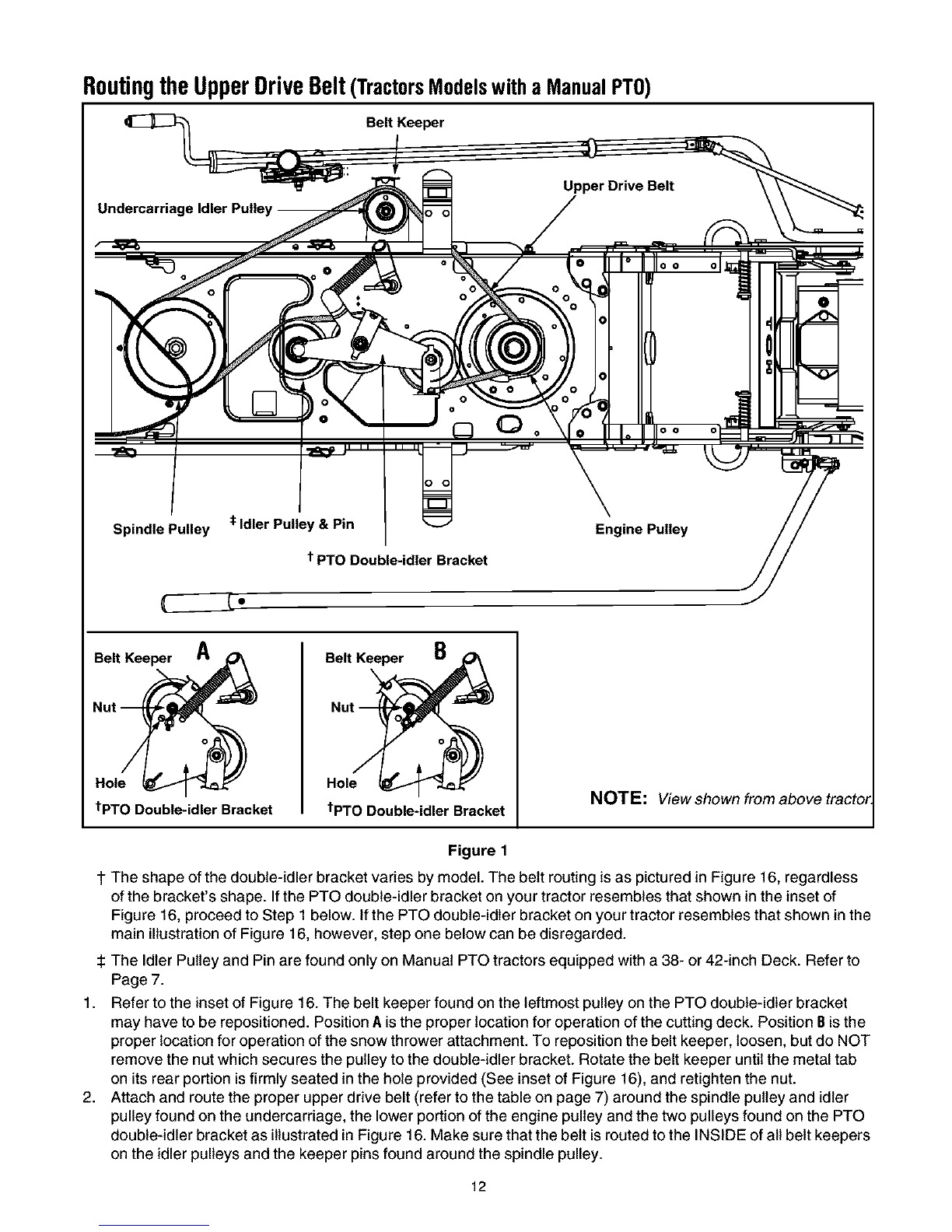 Routing the Upper Drive Belt (Tractors Models with a Manual PTO)

Belt Keeper

Upper Drive Belt

Undercarriage Idler Pulley

Spindle Pulley

‡ Idler Pulley & Pin

† PTO Double-idler Bracket

Engine Pulley

Belt Keeper A

Nut

Hole

†PTO Double-idler Bracket

Belt Keeper B

Nut

Hole

†PTO Double-idler Bracket

NOTE: View shown from above tractor.

Figure 1

† The shape of the double-idler bracket varies by model. The belt routing is as pictured in Figure 16, regardless of the bracket's shape. If the PTO double-idler bracket on your tractor resembles that shown in the inset of Figure 16, proceed to Step 1 below. If the PTO double-idler bracket on your tractor resembles that shown in the main illustration of Figure 16, however, step one below can be disregarded.

‡ The Idler Pulley and Pin are found only on Manual PTO tractors equipped with a 38- or 42-inch Deck. Refer to Page 7.

1. Refer to the inset of Figure 16. The belt keeper found on the leftmost pulley on the PTO double-idler bracket may have to be repositioned. Position A is the proper location for operation of the cutting deck. Position B is the proper location for operation of the snow thrower attachment. To reposition the belt keeper, loosen, but do NOT remove the nut which secures the pulley to the double-idler bracket. Rotate the belt keeper until the metal tab on its rear portion is firmly seated in the hole provided (See inset of Figure 16), and retighten the nut.

2. Attach and route the proper upper drive belt (refer to the table on page 7) around the spindle pulley and idler pulley found on the undercarriage, the lower portion of the engine pulley and the two pulleys found on the PTO double-idler bracket as illustrated in Figure 16. Make sure that the belt is routed to the INSIDE of all belt keepers on the idler pulleys and the keeper pins found around the spindle pulley.

12